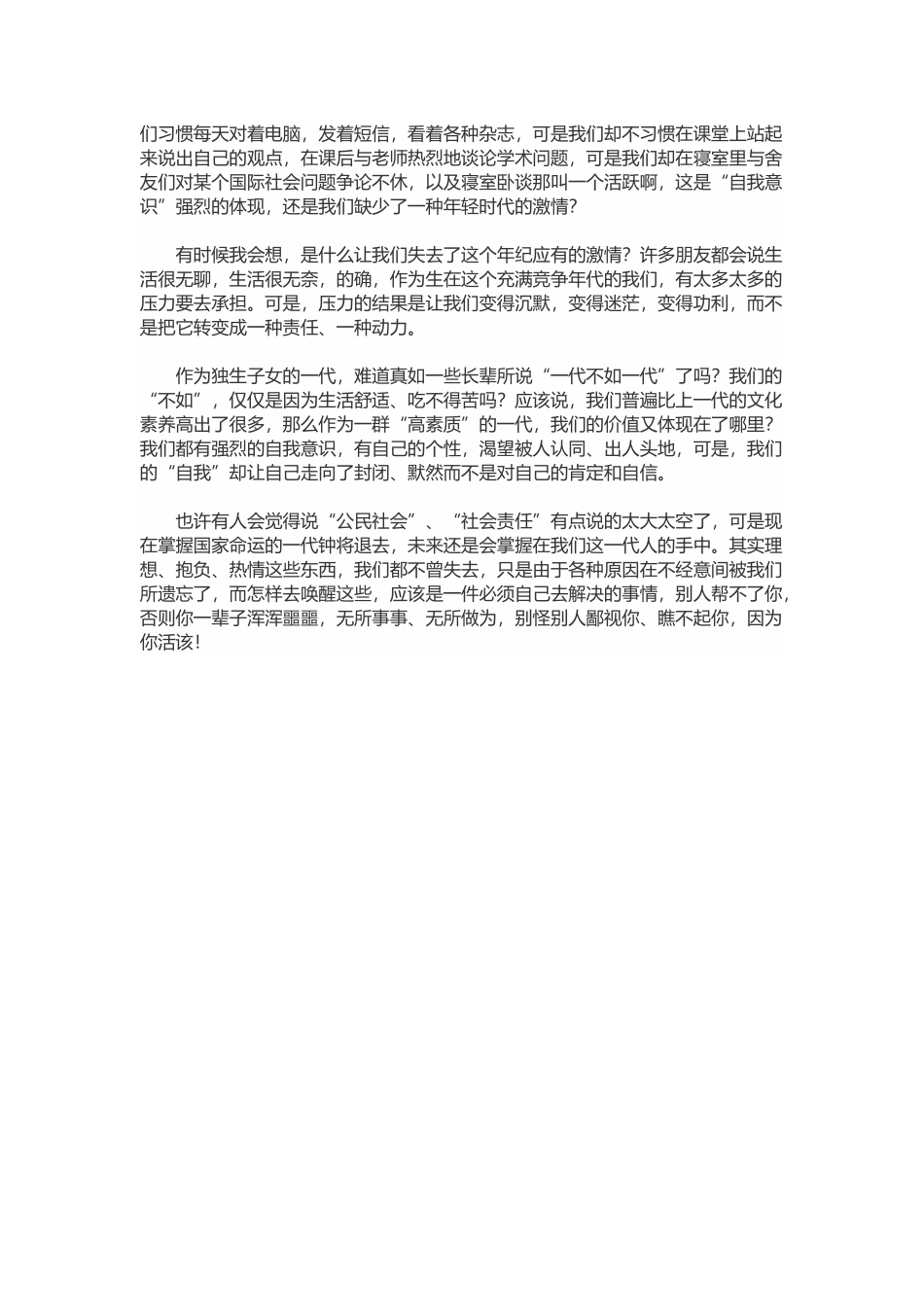 们习惯每天对着电脑，发着短信，看着各种杂志，可是我们却不习惯在课堂上站起来说出自己的观点，在课后与老师热烈地谈论学术问题，可是我们却在寝室里与舍友们对某个国际社会问题争论不休，以及寝室卧谈那叫一个活跃啊，这是“自我意识”强烈的体现，还是我们缺少了一种年轻时代的激情？

有时候我会想，是什么让我们失去了这个年纪应有的激情？许多朋友都会说生活很无聊，生活很无奈，的确，作为生在这个充满竞争年代的我们，有太多太多的压力要去承担。可是，压力的结果是让我们变得沉默，变得迷茫，变得功利，而不是把它转变成一种责任、一种动力。

作为独生子女的一代，难道真如一些长辈所说“一代不如一代”了吗？我们的“不如”，仅仅是因为生活舒适、吃不得苦吗？应该说，我们普遍比上一代的文化素养高出了很多，那么作为一群“高素质”的一代，我们的价值又体现在了哪里？我们都有强烈的自我意识，有自己的个性，渴望被人认同、出人头地，可是，我们的“自我”却让自己走向了封闭、默然而不是对自己的肯定和自信。

也许有人会觉得说“公民社会”、“社会责任”有点说的太大太空了，可是现在掌握国家命运的一代钟将退去，未来还是会掌握在我们这一代人的手中。其实理想、抱负、热情这些东西，我们都不曾失去，只是由于各种原因在不经意间被我们所遗忘了，而怎样去唤醒这些，应该是一件必须自己去解决的事情，别人帮不了你，否则你一辈子浑浑噩噩，无所事事、无所做为，别怪别人鄙视你、瞧不起你，因为你活该！